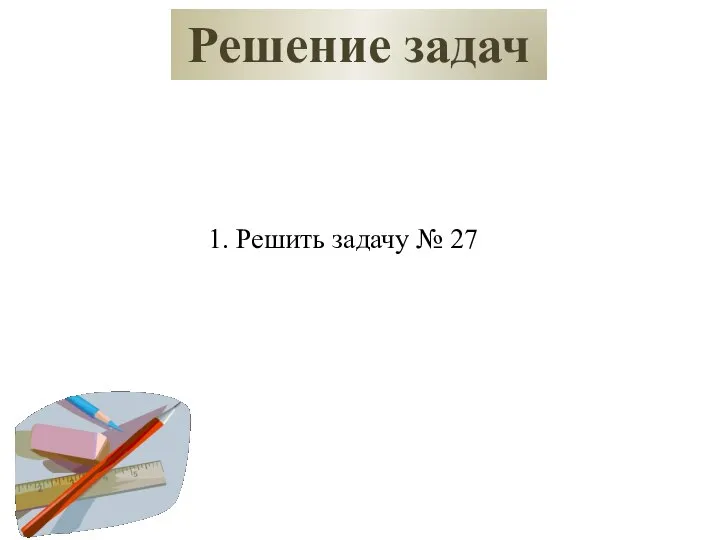 Решение задач

1. Решить задачу № 27